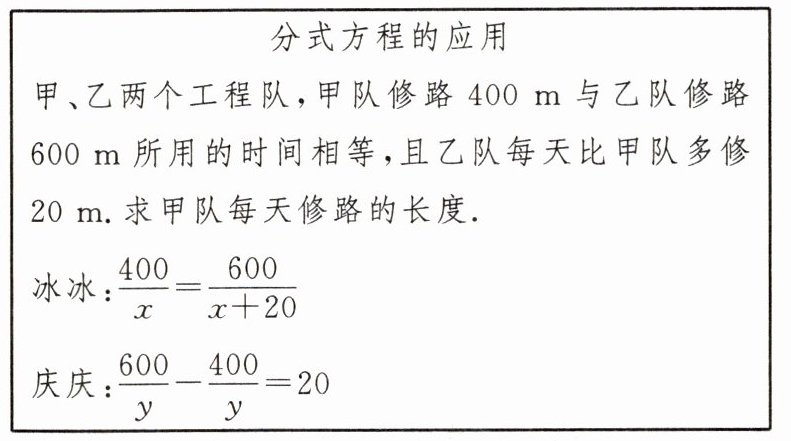 分式方程的应用

甲、乙两个工程队，甲队修路 400 m 与乙队修路 600 m 所用的时间相等，且乙队每天比甲队多修 20 m. 求甲队每天修路的长度.

冰冰：$\frac{400}{x}=\frac{600}{x+20}$

庆庆：$\frac{600}{y}-\frac{400}{y}=20$